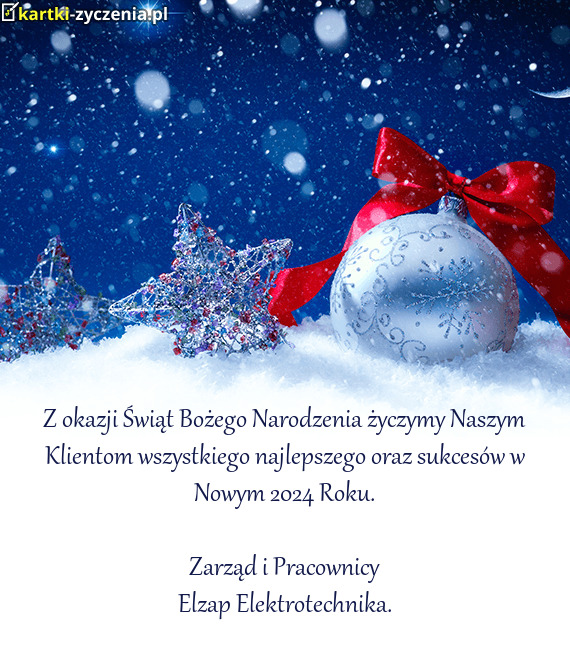 kartki-zyczenia.pl

Z okazji Świąt Bożego Narodzenia życzymy Naszym Klientom wszystkiego najlepszego oraz sukcesów w Nowym 2024 Roku.

Zarząd i Pracownicy
Elzap Elektrotechnika.